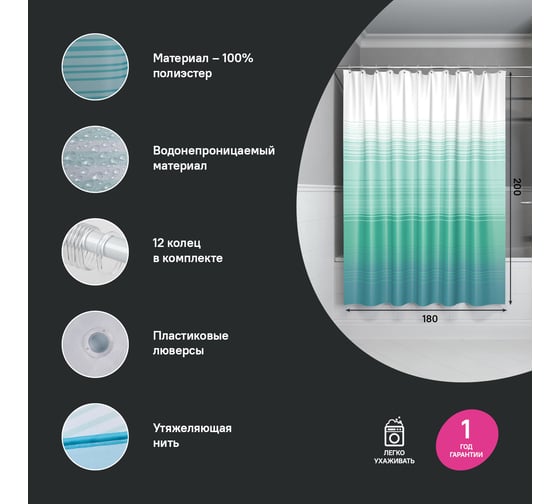 Материал – 100% полиэстер

Водонепроницаемый материал

12 колец в комплекте

Пластиковые люверсы

Утяжеляющая нить

200

180

ЛЕГКО УХАЖИВАТЬ

1 ГОД ГАРАНТИИ